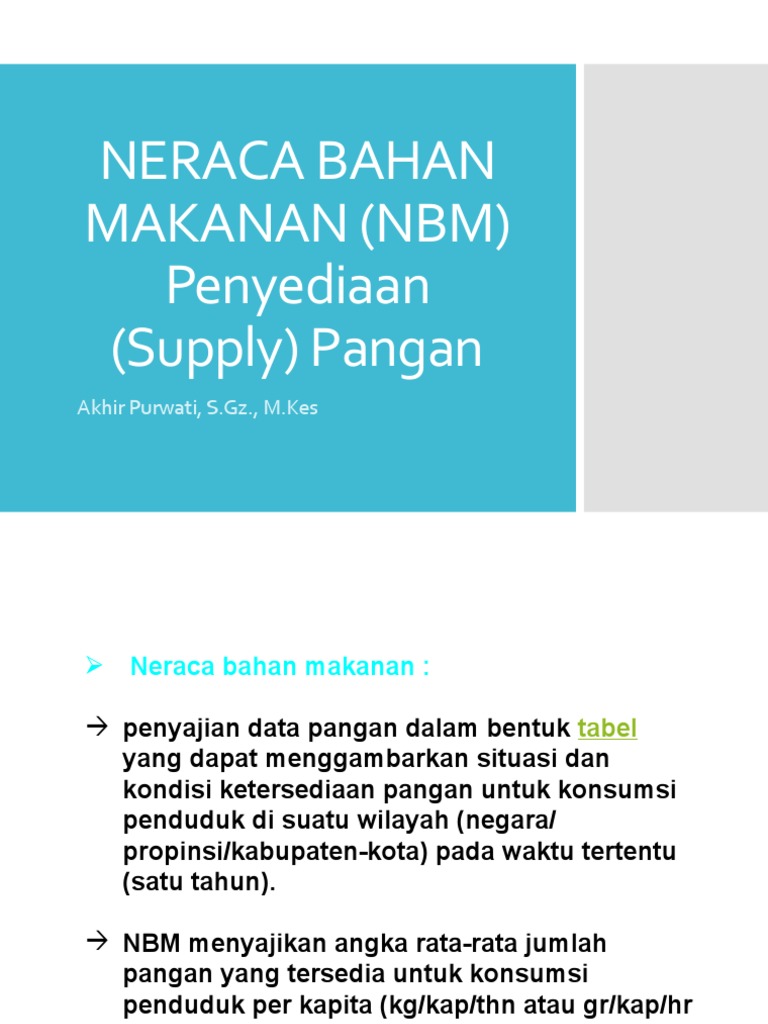 NERACA BAHAN MAKANAN (NBM) Penyediaan (Supply) Pangan

Akhir Purwati, S.Gz., M.Kes

➢ Neraca bahan makanan :

→ penyajian data pangan dalam bentuk tabel yang dapat menggambarkan situasi dan kondisi ketersediaan pangan untuk konsumsi penduduk di suatu wilayah (negara/ propinsi/kabupaten-kota) pada waktu tertentu (satu tahun).

→ NBM menyajikan angka rata-rata jumlah pangan yang tersedia untuk konsumsi penduduk per kapita (kg/kap/thn atau gr/kap/hr